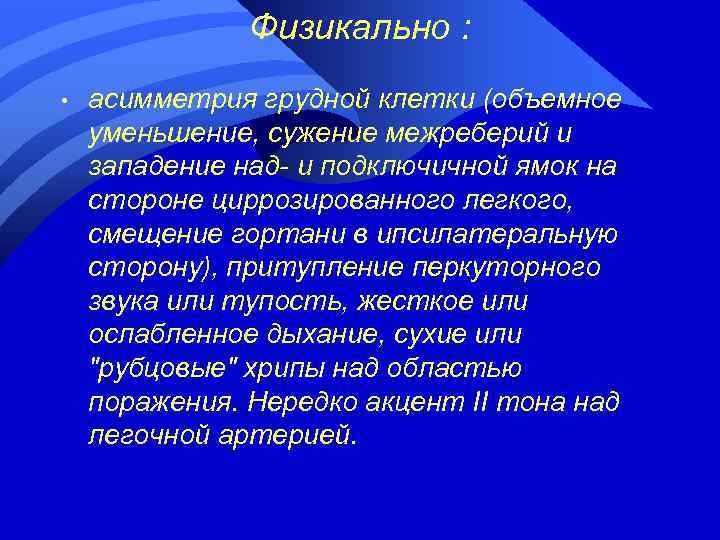 Физикально :

• асимметрия грудной клетки (объемное уменьшение, сужение межреберий и западение над- и подключичной ямок на стороне циррозированного легкого, смещение гортани в ипсилатеральную сторону), притупление перкуторного звука или тупость, жесткое или ослабленное дыхание, сухие или "рубцовые" хрипы над областью поражения. Нередко акцент II тона над легочной артерией.